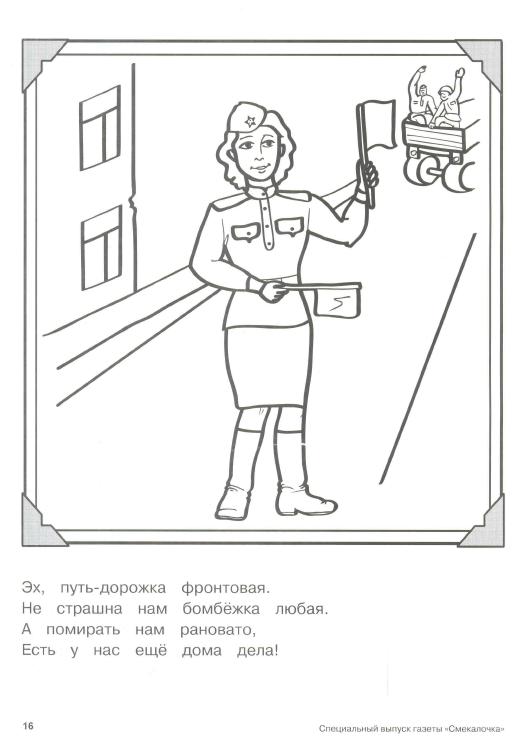 Эх, путь-дорожка фронтовая.
Не страшна нам бомбёжка любая.
А помирать нам рановато,
Есть у нас ещё дома дела!

16

Специальный выпуск газеты «Смекалочка»